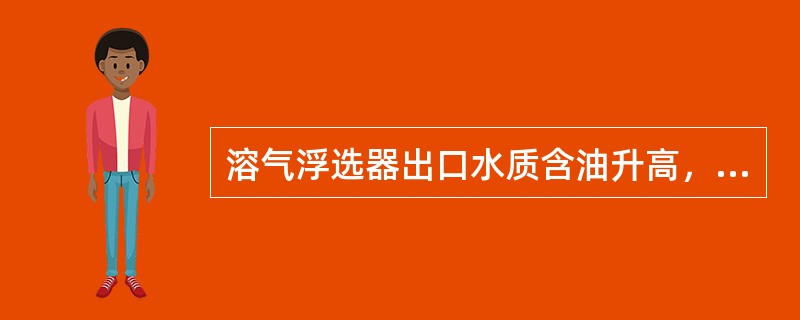 溶气浮选器出口水质含油升高，...